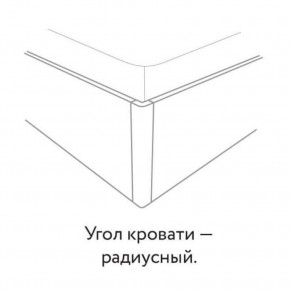 Угол кровати — радиусный.